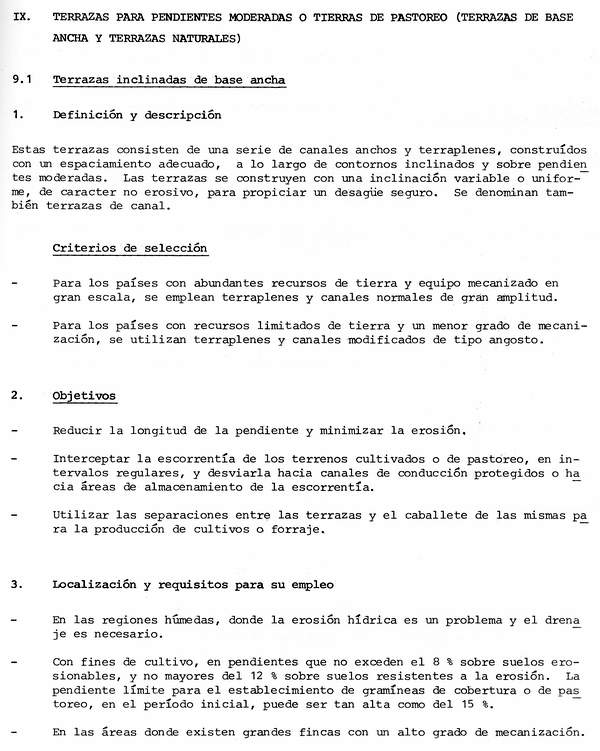 IX. TERRAZAS PARA PENDIENTES MODERADAS O TIERRAS DE PASTOREO (TERRAZAS DE BASE ANCHA Y TERRAZAS NATURALES)

9.1 Terrazas inclinadas de base ancha

1. Definición y descripción

Estas terrazas consisten de una serie de canales anchos y terraplenes, construídos con un espaciamiento adecuado, a lo largo de contornos inclinados y sobre pendientes moderadas. Las terrazas se construyen con una inclinación variable o uniforme, de caracter no erosivo, para propiciar un desagüe seguro. Se denominan también terrazas de canal.

Criterios de selección

- Para los países con abundantes recursos de tierra y equipo mecanizado en gran escala, se emplean terraplenes y canales normales de gran amplitud.

- Para los países con recursos limitados de tierra y un menor grado de mecanización, se utilizan terraplenes y canales modificados de tipo angosto.

2. Objetivos

- Reducir la longitud de la pendiente y minimizar la erosión.

- Interceptar la escorrentía de los terrenos cultivados o de pastoreo, en intervalos regulares, y desviarla hacia canales de conducción protegidos o hacia áreas de almacenamiento de la escorrentía.

- Utilizar las separaciones entre las terrazas y el caballete de las mismas para la producción de cultivos o forraje.

3. Localización y requisitos para su empleo

- En las regiones húmedas, donde la erosión hídrica es un problema y el drenaje es necesario.

- Con fines de cultivo, en pendientes que no exceden el 8 % sobre suelos erosionables, y no mayores del 12 % sobre suelos resistentes a la erosión. La pendiente límite para el establecimiento de gramíneas de cobertura o de pastoreo, en el período inicial, puede ser tan alta como del 15 %.

- En las áreas donde existen grandes fincas con un alto grado de mecanización.